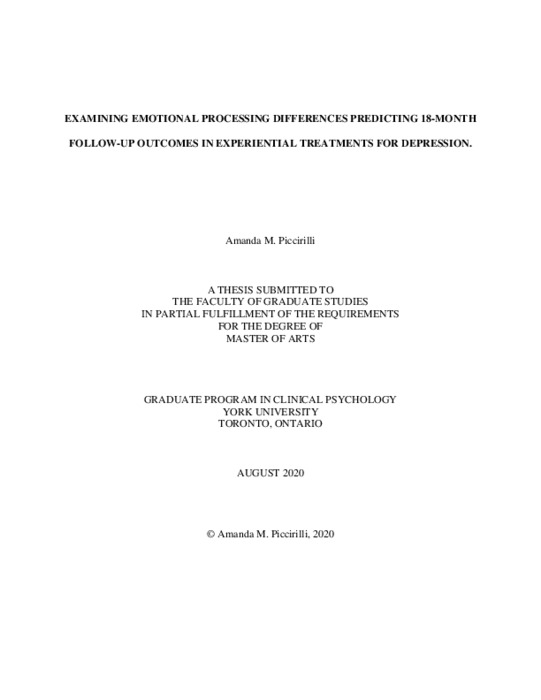 EXAMINING EMOTIONAL PROCESSING DIFFERENCES PREDICTING 18-MONTH FOLLOW-UP OUTCOMES IN EXPERIENTIAL TREATMENTS FOR DEPRESSION.

Amanda M. Piccirilli

A THESIS SUBMITTED TO
THE FACULTY OF GRADUATE STUDIES
IN PARTIAL FULFILLMENT OF THE REQUIREMENTS
FOR THE DEGREE OF
MASTER OF ARTS

GRADUATE PROGRAM IN CLINICAL PSYCHOLOGY
YORK UNIVERSITY
TORONTO, ONTARIO

AUGUST 2020

© Amanda M. Piccirilli, 2020